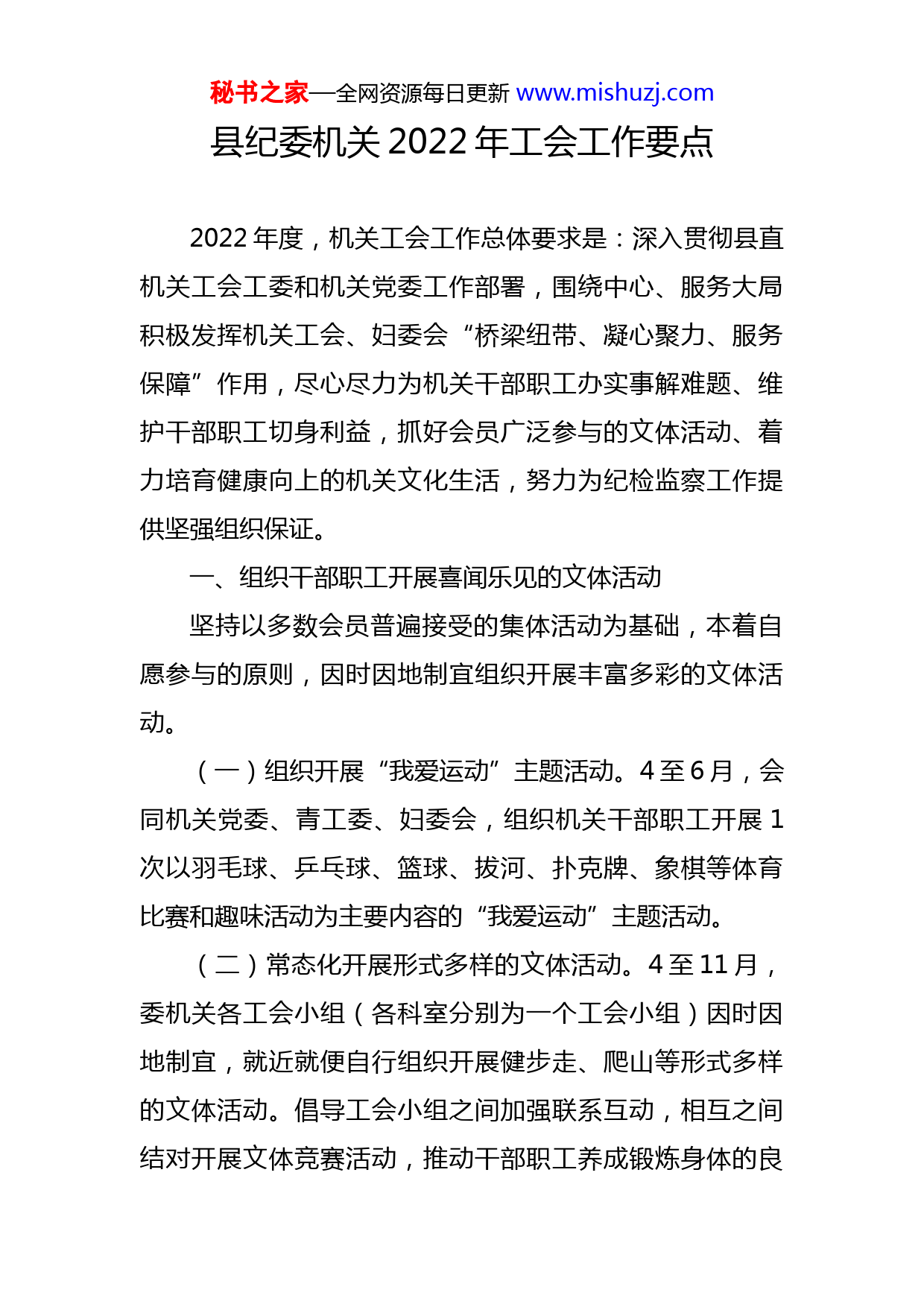 秘书之家—全网资源每日更新 www.mishuzj.com

县纪委机关 2022 年工会工作要点

2022 年度，机关工会工作总体要求是：深入贯彻县直机关工会工委和机关党委工作部署，围绕中心、服务大局积极发挥机关工会、妇委会“桥梁纽带、凝心聚力、服务保障”作用，尽心尽力为机关干部职工办实事解难题、维护干部职工切身利益，抓好会员广泛参与的文体活动、着力培育健康向上的机关文化生活，努力为纪检监察工作提供坚强组织保证。

一、组织干部职工开展喜闻乐见的文体活动

坚持以多数会员普遍接受的集体活动为基础，本着自愿参与的原则，因时因地制宜组织开展丰富多彩的文体活动。

（一）组织开展“我爱运动”主题活动。4 至 6 月，会同机关党委、青工委、妇委会，组织机关干部职工开展 1 次以羽毛球、乒乓球、篮球、拔河、扑克牌、象棋等体育比赛和趣味活动为主要内容的“我爱运动”主题活动。

（二）常态化开展形式多样的文体活动。4 至 11 月，委机关各工会小组（各科室分别为一个工会小组）因时因地制宜，就近就便自行组织开展健步走、爬山等形式多样的文体活动。倡导工会小组之间加强联系互动，相互之间结对开展文体竞赛活动，推动干部职工养成锻炼身体的良